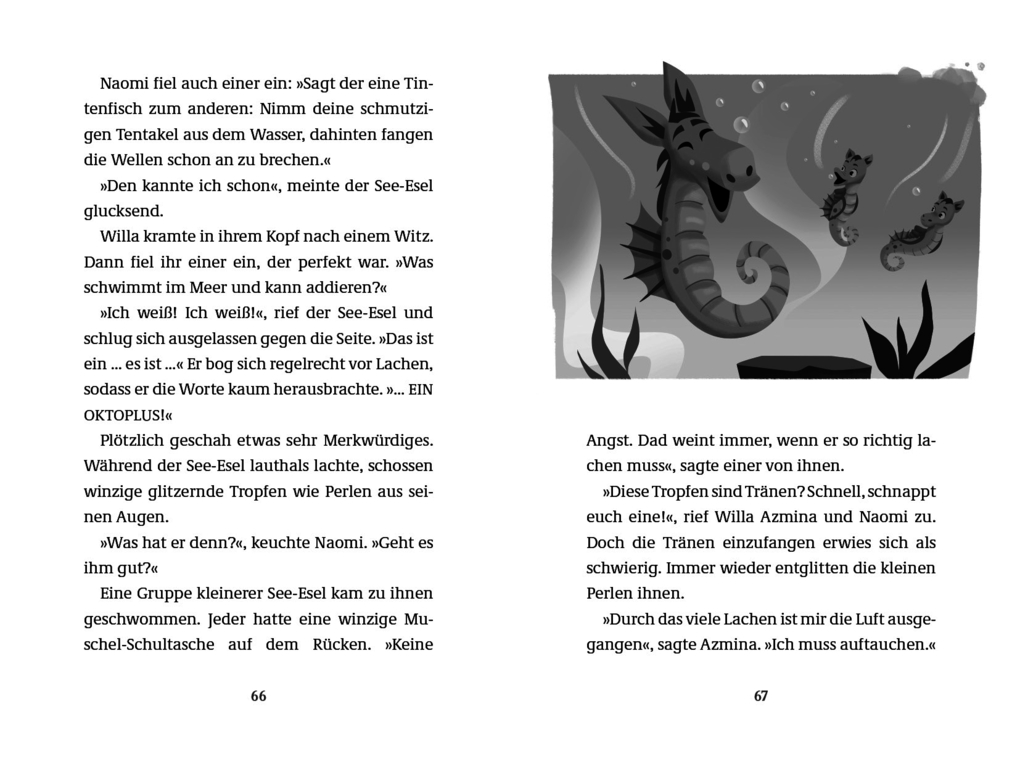 Naomi fiel auch einer ein: »Sagt der eine Tintenfisch zum anderen: Nimm deine schmutzigen Tentakel aus dem Wasser, dahinten fangen die Wellen schon an zu brechen.«

»Den kannte ich schon«, meinte der See-Esel glucksend.

Willa kramte in ihrem Kopf nach einem Witz. Dann fiel ihr einer ein, der perfekt war. »Was schwimmt im Meer und kann addieren?«

»Ich weiß! Ich weiß!«, rief der See-Esel und schlug sich ausgelassen gegen die Seite. »Das ist ein ... es ist ...« Er bog sich regelrecht vor Lachen, sodass er die Worte kaum herausbrachte. »... EIN OKTOPLUS!«

Plötzlich geschah etwas sehr Merkwürdiges. Während der See-Esel lauthals lachte, schossen winzige glitzernde Tropfen wie Perlen aus seinen Augen.

»Was hat er denn?«, keuchte Naomi. »Geht es ihm gut?«

Eine Gruppe kleinerer See-Esel kam zu ihnen geschwommen. Jeder hatte eine winzige Muschel-Schultasche auf dem Rücken. »Keine

66

Angst. Dad weint immer, wenn er so richtig lachen muss«, sagte einer von ihnen.

»Diese Tropfen sind Tränen? Schnell, schnappt euch eine!«, rief Willa Azmina und Naomi zu. Doch die Tränen einzufangen erwies sich als schwierig. Immer wieder entglitten die kleinen Perlen ihnen.

»Durch das viele Lachen ist mir die Luft ausgegangen«, sagte Azmina. »Ich muss auftauchen.«

67